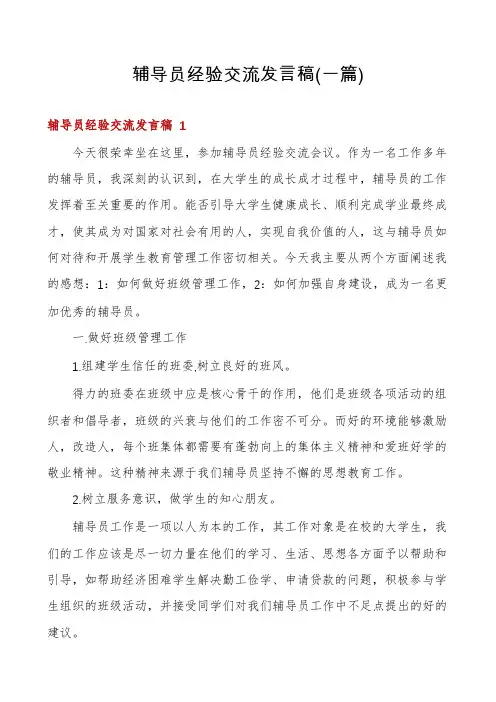 辅导员经验交流发言稿(一篇)

辅导员经验交流发言稿 1

今天很荣幸坐在这里，参加辅导员经验交流会议。作为一名工作多年的辅导员，我深刻的认识到，在大学生的成长成才过程中，辅导员的工作发挥着至关重要的作用。能否引导大学生健康成长、顺利完成学业最终成才，使其成为对国家对社会有用的人，实现自我价值的人，这与辅导员如何对待和开展学生教育管理工作密切相关。今天我主要从两个方面阐述我的感想：1：如何做好班级管理工作，2：如何加强自身建设，成为一名更加优秀的辅导员。

一.做好班级管理工作

1.组建学生信任的班委,树立良好的班风。

得力的班委在班级中应是核心骨干的作用，他们是班级各项活动的组织者和倡导者，班级的兴衰与他们的工作密不可分。而好的环境能够激励人，改造人，每个班集体都需要有蓬勃向上的集体主义精神和爱班好学的敬业精神。这种精神来源于我们辅导员坚持不懈的思想教育工作。

2.树立服务意识，做学生的知心朋友。

辅导员工作是一项以人为本的工作，其工作对象是在校的大学生，我们的工作应该是尽一切力量在他们的学习、生活、思想各方面予以帮助和引导，如帮助经济困难学生解决勤工俭学、申请贷款的问题，积极参与学生组织的班级活动，并接受同学们对我们辅导员工作中不足点提出的好的建议。